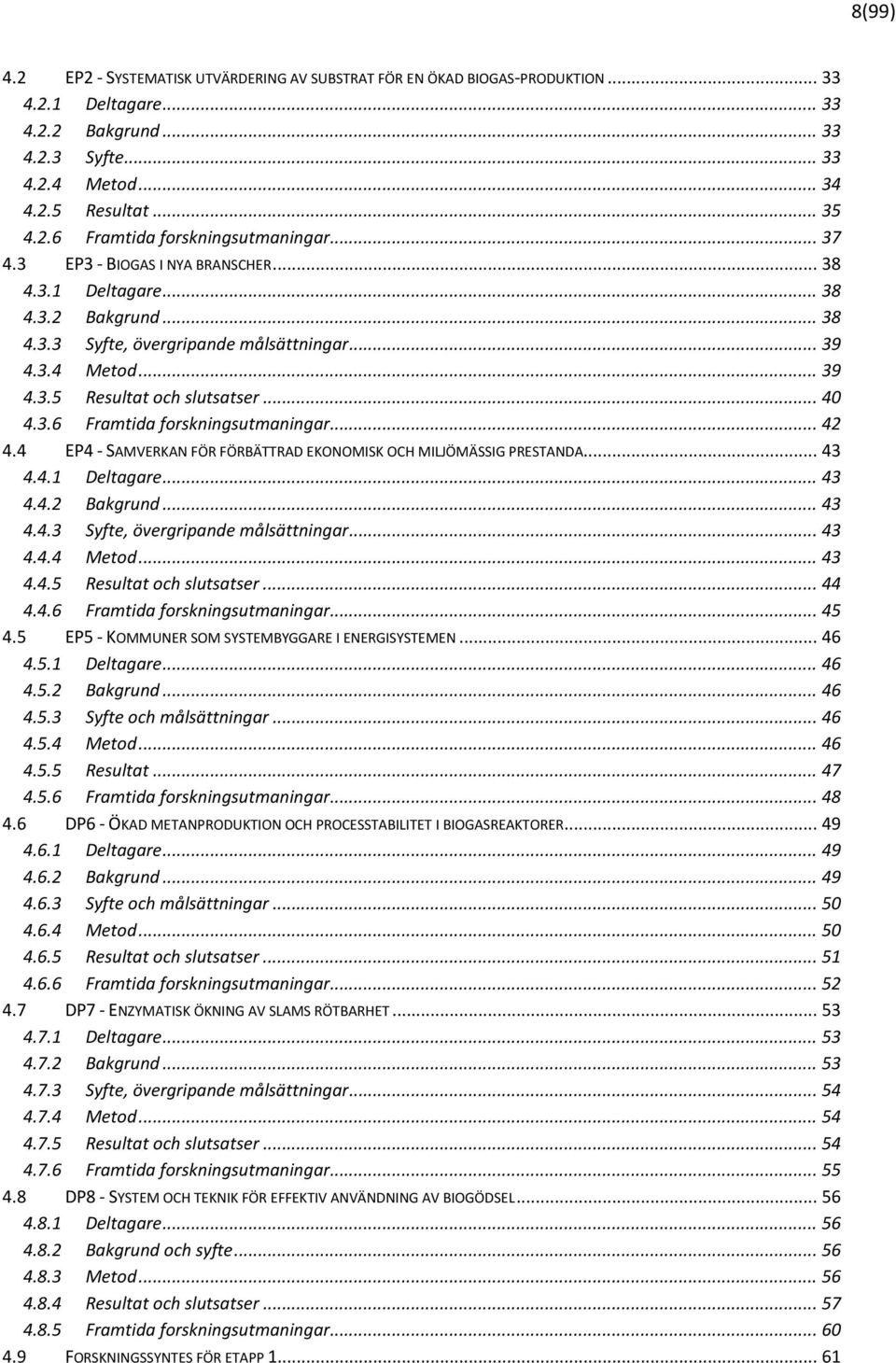 8(99)

4.2 EP2 - SYSTEMATISK UTVÄRDERING AV SUBSTRAT FÖR EN ÖKAD BIOGAS-PRODUKTION ... 33
4.2.1 Deltagare ... 33
4.2.2 Bakgrund ... 33
4.2.3 Syfte ... 33
4.2.4 Metod ... 34
4.2.5 Resultat ... 35
4.2.6 Framtida forskningsutmaningar ... 37
4.3 EP3 - BIOGAS I NYA BRANSCHER ... 38
4.3.1 Deltagare ... 38
4.3.2 Bakgrund ... 38
4.3.3 Syfte, övergripande målsättningar ... 39
4.3.4 Metod ... 39
4.3.5 Resultat och slutsatser ... 40
4.3.6 Framtida forskningsutmaningar ... 42
4.4 EP4 - SAMVERKAN FÖR FÖRBÄTTRAD EKONOMISK OCH MILJÖMÄSSIG PRESTANDA ... 43
4.4.1 Deltagare ... 43
4.4.2 Bakgrund ... 43
4.4.3 Syfte, övergripande målsättningar ... 43
4.4.4 Metod ... 43
4.4.5 Resultat och slutsatser ... 44
4.4.6 Framtida forskningsutmaningar ... 45
4.5 EP5 - KOMMUNER SOM SYSTEMBYGGARE I ENERGISYSTEMEN ... 46
4.5.1 Deltagare ... 46
4.5.2 Bakgrund ... 46
4.5.3 Syfte och målsättningar ... 46
4.5.4 Metod ... 46
4.5.5 Resultat ... 47
4.5.6 Framtida forskningsutmaningar ... 48
4.6 DP6 - ÖKAD METANPRODUKTION OCH PROCESSTABILITET I BIOGASREAKTORER ... 49
4.6.1 Deltagare ... 49
4.6.2 Bakgrund ... 49
4.6.3 Syfte och målsättningar ... 50
4.6.4 Metod ... 50
4.6.5 Resultat och slutsatser ... 51
4.6.6 Framtida forskningsutmaningar ... 52
4.7 DP7 - ENZYMATISK ÖKNING AV SLAMS RÖTBARHET ... 53
4.7.1 Deltagare ... 53
4.7.2 Bakgrund ... 53
4.7.3 Syfte, övergripande målsättningar ... 54
4.7.4 Metod ... 54
4.7.5 Resultat och slutsatser ... 54
4.7.6 Framtida forskningsutmaningar ... 55
4.8 DP8 - SYSTEM OCH TEKNIK FÖR EFFEKTIV ANVÄNDNING AV BIOGÖDSEL ... 56
4.8.1 Deltagare ... 56
4.8.2 Bakgrund och syfte ... 56
4.8.3 Metod ... 56
4.8.4 Resultat och slutsatser ... 57
4.8.5 Framtida forskningsutmaningar ... 60
4.9 FORSKNINGSSYNTES FÖR ETAPP 1 ... 61